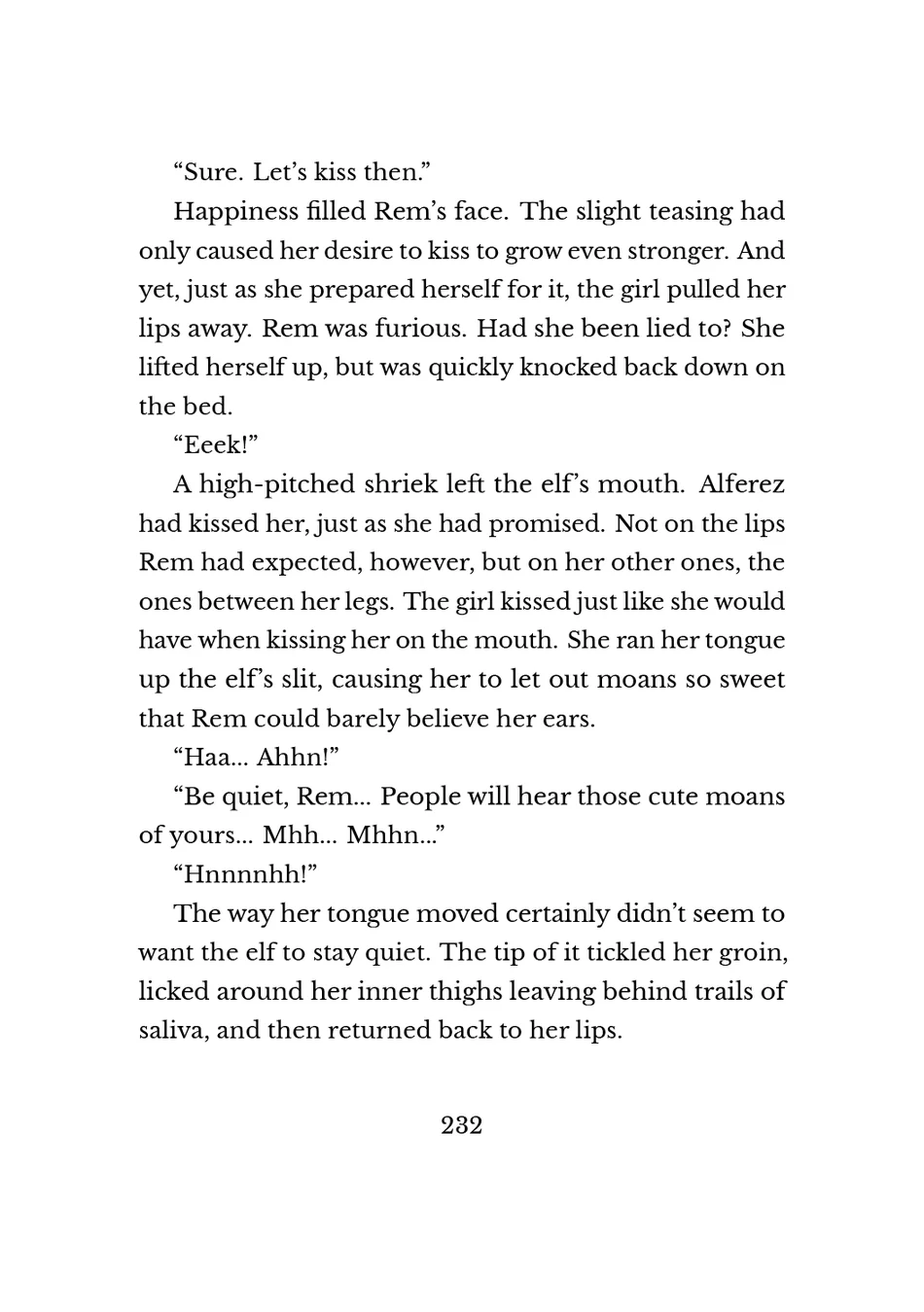 “Sure. Let’s kiss then.”

Happiness filled Rem’s face. The slight teasing had only caused her desire to kiss to grow even stronger. And yet, just as she prepared herself for it, the girl pulled her lips away. Rem was furious. Had she been lied to? She lifted herself up, but was quickly knocked back down on the bed.

“Eeek!”

A high-pitched shriek left the elf’s mouth. Alferez had kissed her, just as she had promised. Not on the lips Rem had expected, however, but on her other ones, the ones between her legs. The girl kissed just like she would have when kissing her on the mouth. She ran her tongue up the elf’s slit, causing her to let out moans so sweet that Rem could barely believe her ears.

“Haa... Ahhn!”

“Be quiet, Rem... People will hear those cute moans of yours... Mhh... Mhhn...”

“Hnnnnhh!”

The way her tongue moved certainly didn’t seem to want the elf to stay quiet. The tip of it tickled her groin, licked around her inner thighs leaving behind trails of saliva, and then returned back to her lips.

232